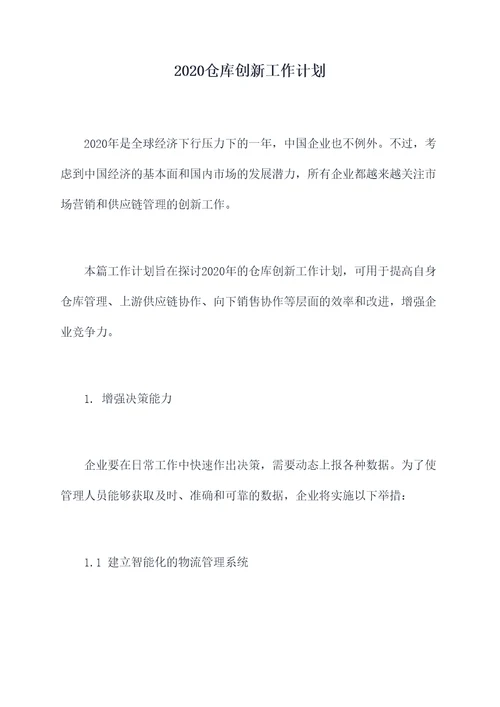 2020仓库创新工作计划

2020年是全球经济下行压力下的一年，中国企业也不例外。不过，考虑到中国经济的基本面和国内市场的发展潜力，所有企业都越来越关注市场营销和供应链管理的创新工作。

本篇工作计划旨在探讨2020年的仓库创新工作计划，可用于提高自身仓库管理、上游供应链协作、向下销售协作等层面的效率和改进，增强企业竞争力。

1. 增强决策能力

企业要在日常工作中快速作出决策，需要动态上报各种数据。为了使管理人员能够获取及时、准确和可靠的数据，企业将实施以下举措：

1.1 建立智能化的物流管理系统